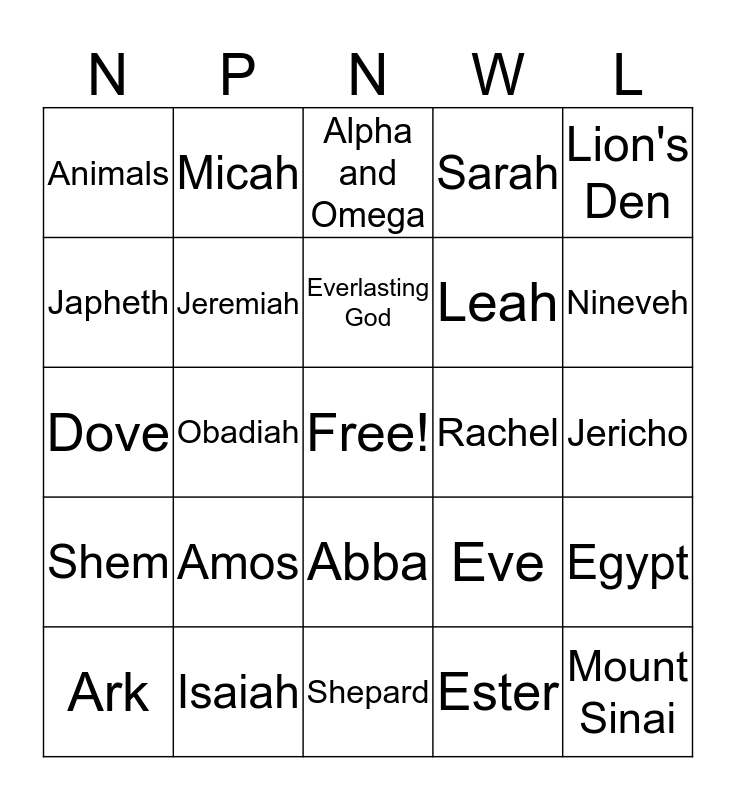 | N | P | N | W | L |
|---|---|---|---|---|
| Animals | Micah | Alpha and Omega | Sarah | Lion's Den |
| Japheth | Jeremiah | Everlasting God | Leah | Nineveh |
| Dove | Obadiah | Free! | Rachel | Jericho |
| Shem | Amos | Abba | Eve | Egypt |
| Ark | Isaiah | Shepard | Ester | Mount Sinai |